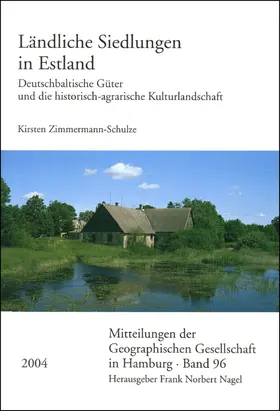 Ländliche Siedlungen in Estland

Deutschbaltische Güter und die historisch-agrarische Kulturlandschaft

Kirsten Zimmermann-Schulze

2004

Mitteilungen der Geographischen Gesellschaft in Hamburg · Band 96

Herausgeber Frank Norbert Nagel